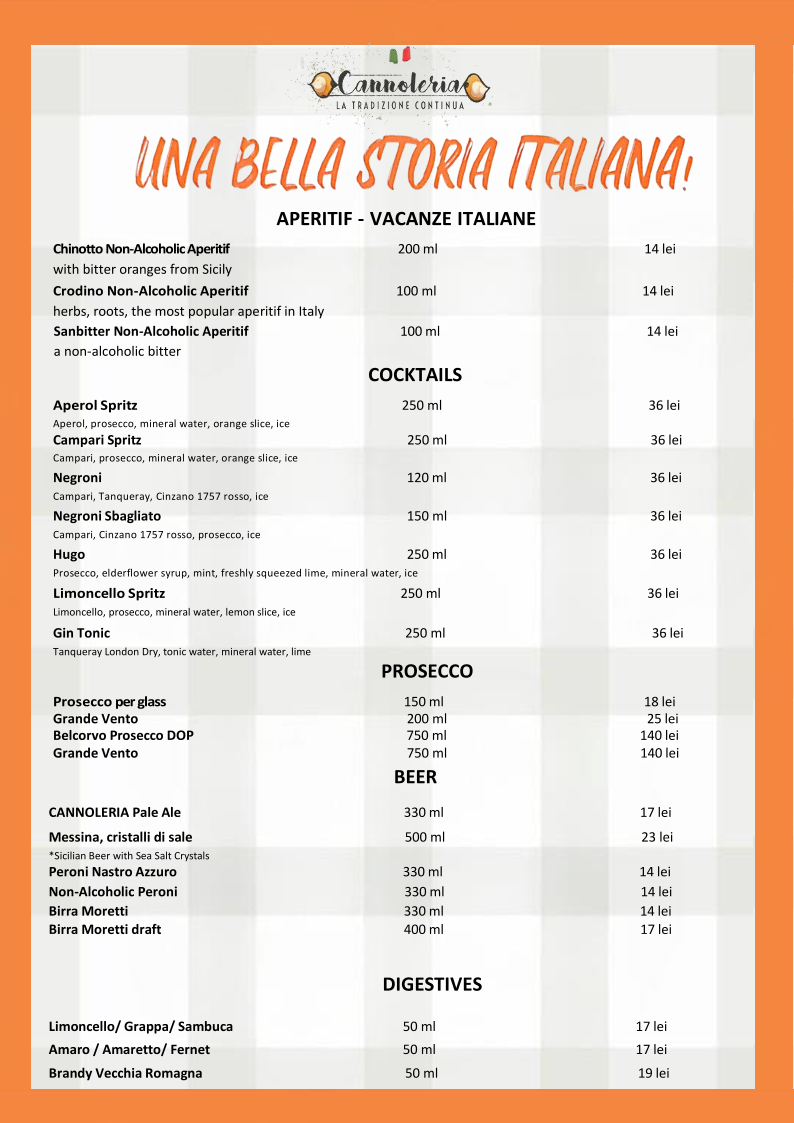 Cannoleria
LA TRADIZIONE CONTINUA

UNA BELLA STORIA ITALIANA!

APERITIF - VACANZE ITALIANE

Chinotto Non-Alcoholic Aperitif 200 ml 14 lei
with bitter oranges from Sicily
Crodino Non-Alcoholic Aperitif 100 ml 14 lei
herbs, roots, the most popular aperitif in Italy
Sanbitter Non-Alcoholic Aperitif 100 ml 14 lei
a non-alcoholic bitter

COCKTAILS

Aperol Spritz 250 ml 36 lei
Aperol, prosecco, mineral water, orange slice, ice
Campari Spritz 250 ml 36 lei
Campari, prosecco, mineral water, orange slice, ice
Negroni 120 ml 36 lei
Campari, Tanqueray, Cinzano 1757 rosso, ice
Negroni Sbagliato 150 ml 36 lei
Campari, Cinzano 1757 rosso, prosecco, ice
Hugo 250 ml 36 lei
Prosecco, elderflower syrup, mint, freshly squeezed lime, mineral water, ice
Limoncello Spritz 250 ml 36 lei
Limoncello, prosecco, mineral water, lemon slice, ice
Gin Tonic 250 ml 36 lei
Tanqueray London Dry, tonic water, mineral water, lime

PROSECCO

Prosecco per glass 150 ml 18 lei
Grande Vento 200 ml 25 lei
Belcorvo Prosecco DOP 750 ml 140 lei
Grande Vento 750 ml 140 lei

BEER

CANNOLERIA Pale Ale 330 ml 17 lei
Messina, cristalli di sale 500 ml 23 lei
*Sicilian Beer with Sea Salt Crystals
Peroni Nastro Azzuro 330 ml 14 lei
Non-Alcoholic Peroni 330 ml 14 lei
Birra Moretti 330 ml 14 lei
Birra Moretti draft 400 ml 17 lei

DIGESTIVES

Limoncello/ Grappa/ Sambuca 50 ml 17 lei
Amaro / Amaretto/ Fernet 50 ml 17 lei
Brandy Vecchia Romagna 50 ml 19 lei